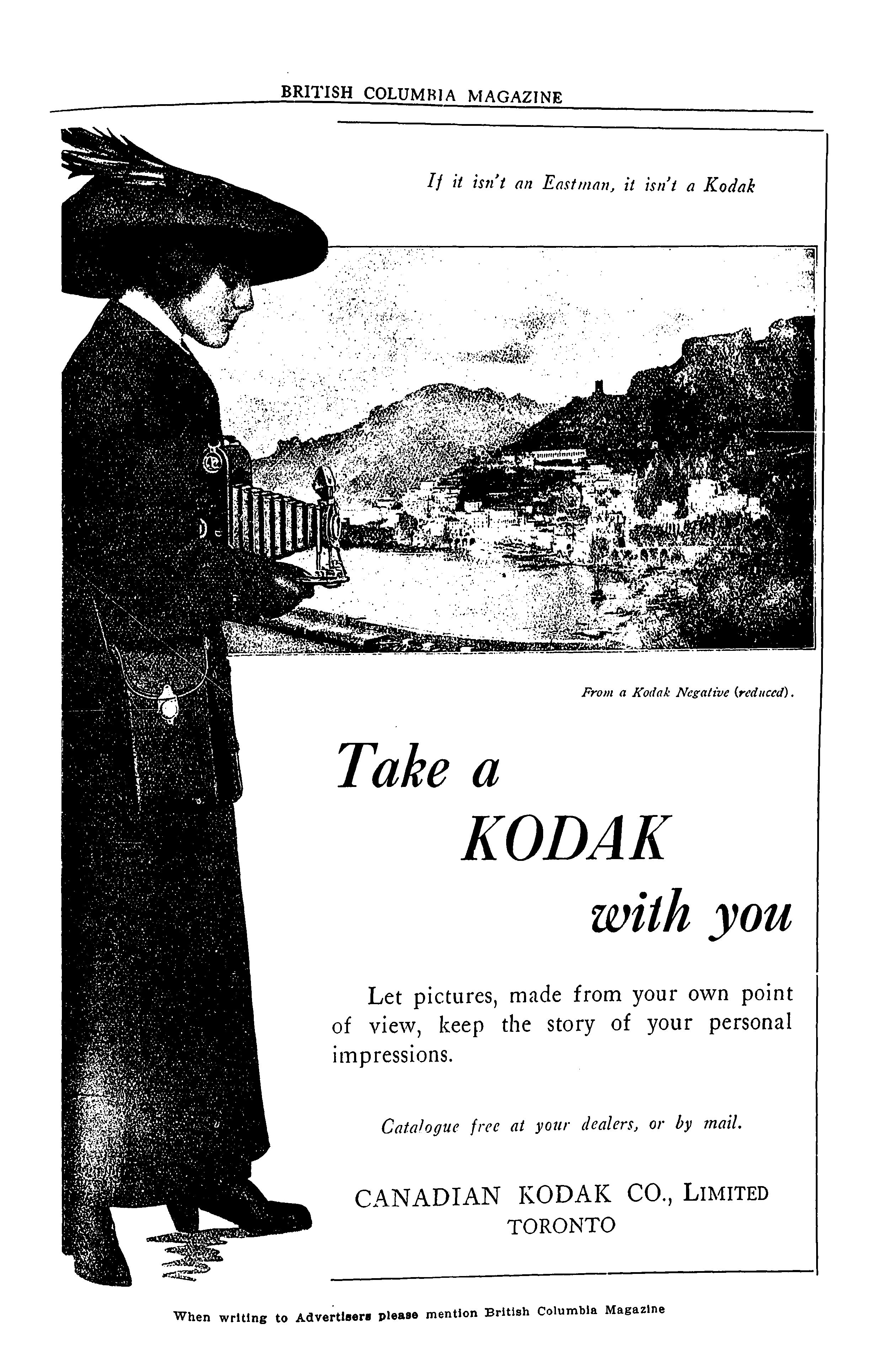 BRITISH COLUMBIA MAGAZINE

If it isn't an Eastman, it isn't a Kodak

From a Kodak Negative (reduced).

Take a KODAK with you

Let pictures, made from your own point of view, keep the story of your personal impressions.

Catalogue free at your dealers, or by mail.

CANADIAN KODAK CO., LIMITED
TORONTO

When writing to Advertisers please mention British Columbia Magazine